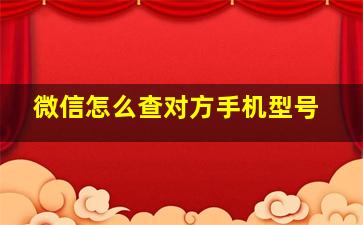 微信怎么查对方手机型号